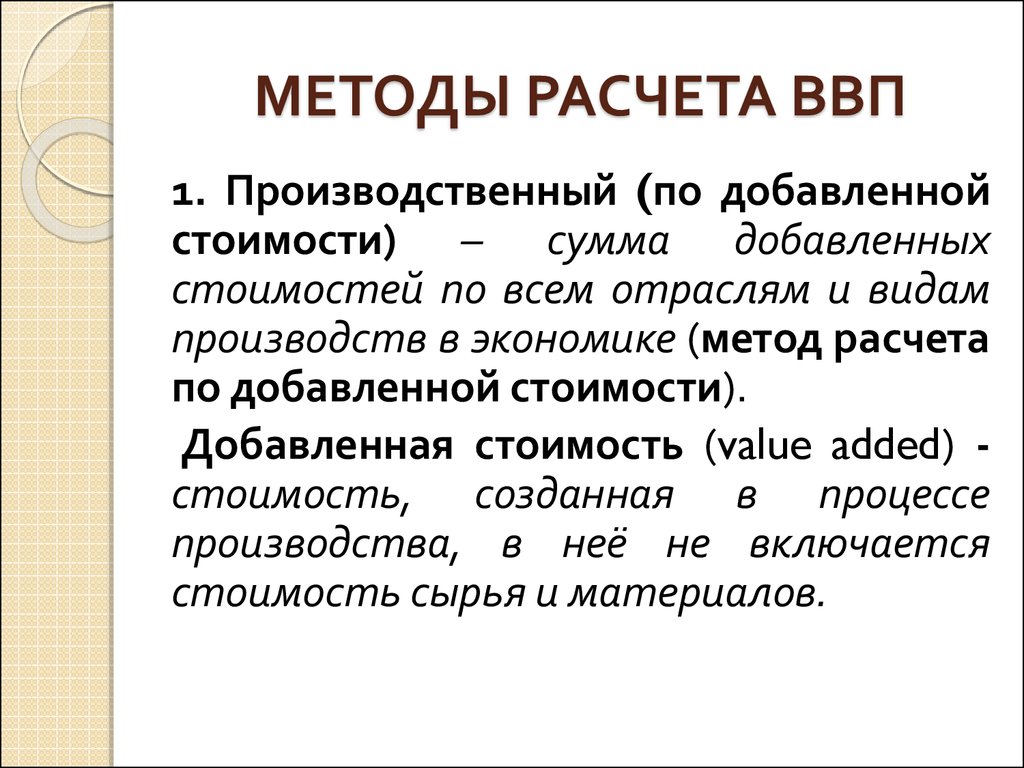 МЕТОДЫ РАСЧЕТА ВВП

1. Производственный (по добавленной стоимости) – сумма добавленных стоимостей по всем отраслям и видам производств в экономике (метод расчета по добавленной стоимости).

Добавленная стоимость (value added) - стоимость, созданная в процессе производства, в неё не включается стоимость сырья и материалов.